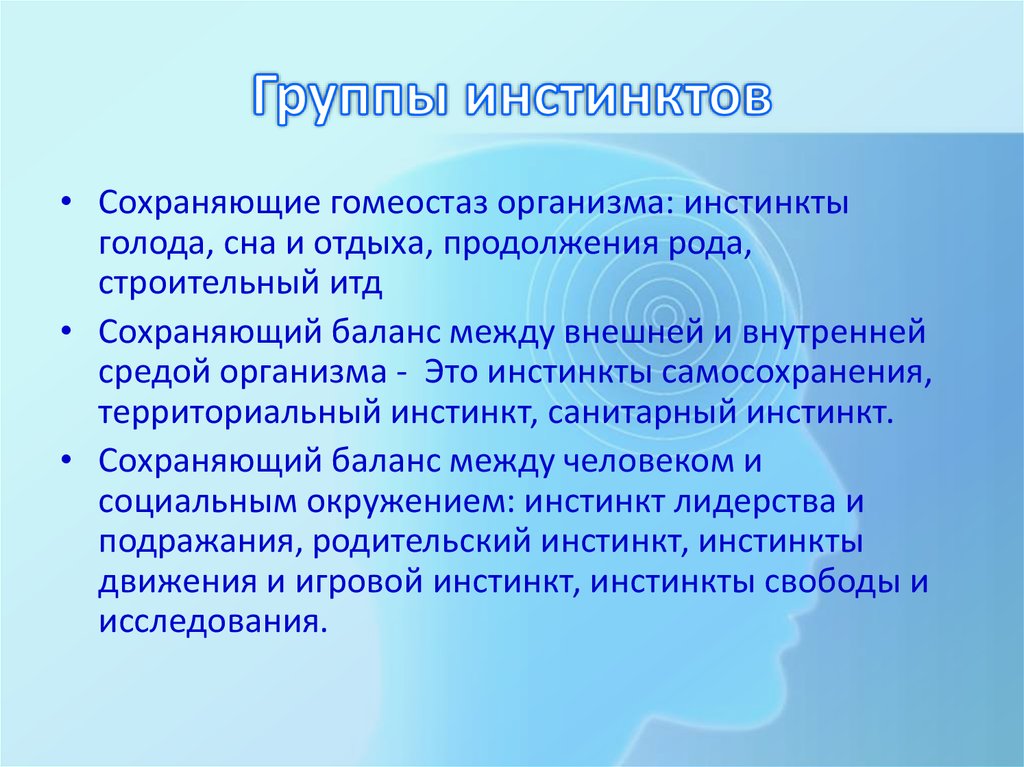 Группы инстинктов

• Сохраняющие гомеостаз организма: инстинкты голода, сна и отдыха, продолжения рода, строительный итд

• Сохраняющий баланс между внешней и внутренней средой организма - Это инстинкты самосохранения, территориальный инстинкт, санитарный инстинкт.

• Сохраняющий баланс между человеком и социальным окружением: инстинкт лидерства и подражания, родительский инстинкт, инстинкты движения и игровой инстинкт, инстинкты свободы и исследования.